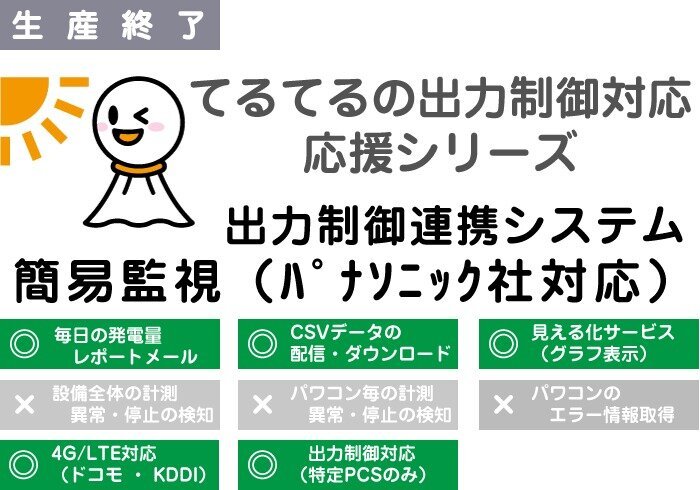 生産終了

てるてるの出力制御対応
応援シリーズ

出力制御連携システム
簡易監視（パナソニック社対応）

◎ 毎日の発電量 レポートメール

◎ CSVデータの 配信・ダウンロード

◎ 見える化サービス （グラフ表示）

× 設備全体の計測 異常・停止の検知

× パワコン毎の計測 異常・停止の検知

× パワコンの エラー情報取得

◎ 4G/LTE対応 （ドコモ ・ KDDI）

◎ 出力制御対応 （特定PCSのみ）